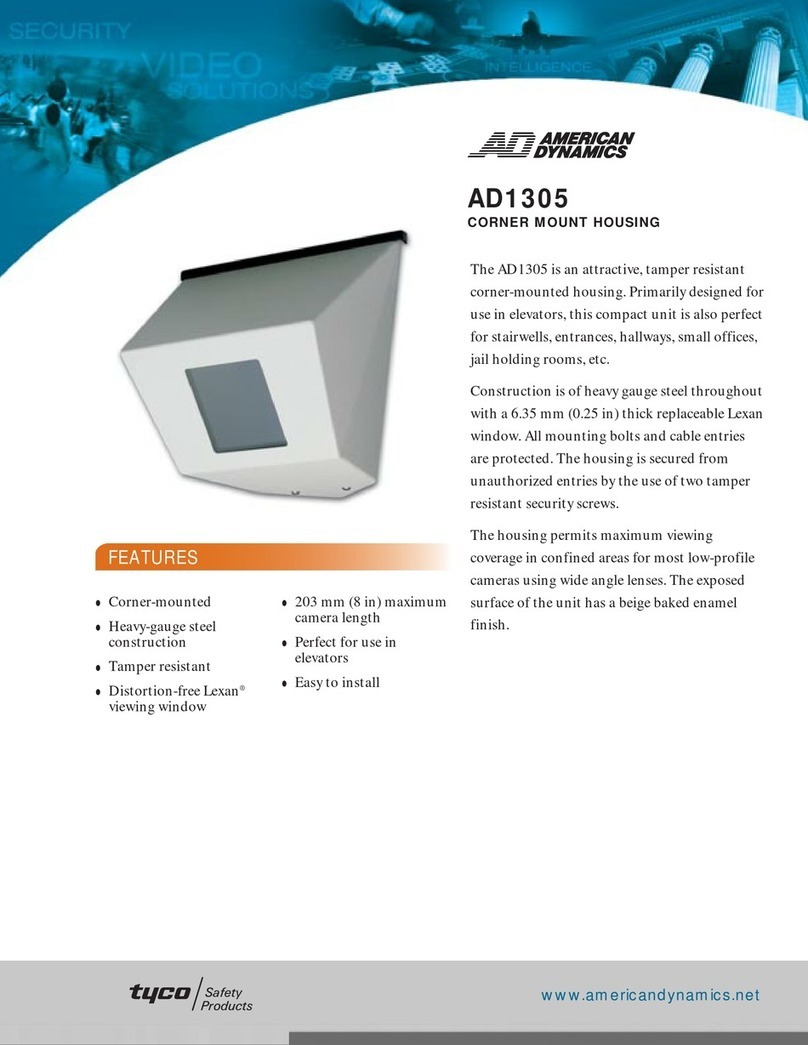 SECURITY
VIDEO
SOLUTIONS
INTELLIGENCE

AD AMERICAN DYNAMICS

AD1305
CORNER MOUNT HOUSING

The AD1305 is an attractive, tamper resistant corner-mounted housing. Primarily designed for use in elevators, this compact unit is also perfect for stairwells, entrances, hallways, small offices, jail holding rooms, etc.

Construction is of heavy gauge steel throughout with a 6.35 mm (0.25 in) thick replaceable Lexan window. All mounting bolts and cable entries are protected. The housing is secured from unauthorized entries by the use of two tamper resistant security screws.

The housing permits maximum viewing coverage in confined areas for most low-profile cameras using wide angle lenses. The exposed surface of the unit has a beige baked enamel finish.

FEATURES

- Corner-mounted
- Heavy-gauge steel construction
- Tamper resistant
- Distortion-free Lexan® viewing window

- 203 mm (8 in) maximum camera length
- Perfect for use in elevators
- Easy to install

tyco Safety Products

www.americandynamics.net